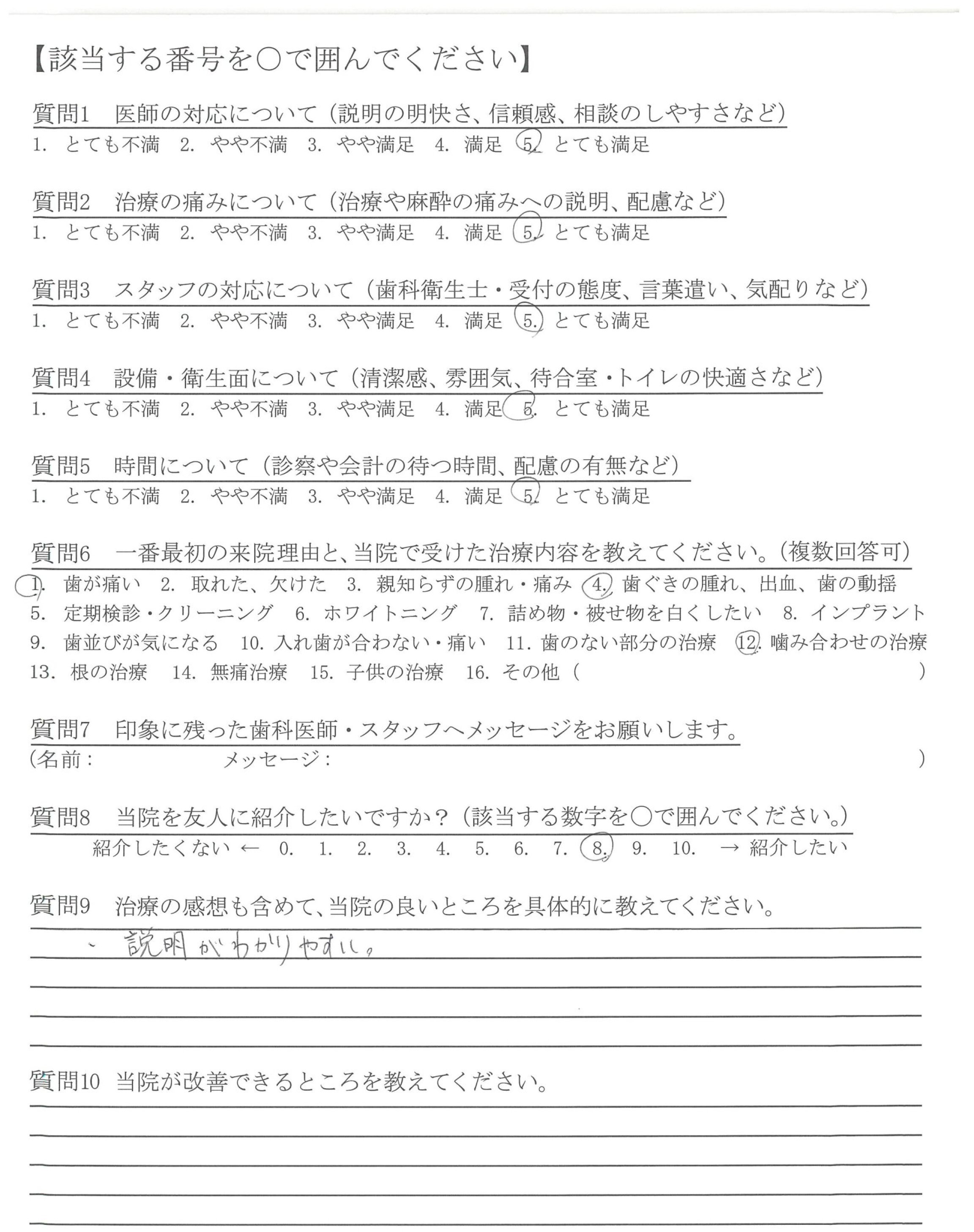 【該当する番号を○で囲んでください】

質問1　医師の対応について（説明の明快さ、信頼感、相談のしやすさなど）
1. とても不満　2. やや不満　3. やや満足　4. 満足　5. とても満足

質問2　治療の痛みについて（治療や麻酔の痛みへの説明、配慮など）
1. とても不満　2. やや不満　3. やや満足　4. 満足　5. とても満足

質問3　スタッフの対応について（歯科衛生士・受付の態度、言葉遣い、気配りなど）
1. とても不満　2. やや不満　3. やや満足　4. 満足　5. とても満足

質問4　設備・衛生面について（清潔感、雰囲気、待合室・トイレの快適さなど）
1. とても不満　2. やや不満　3. やや満足　4. 満足　5. とても満足

質問5　時間について（診察や会計の待つ時間、配慮の有無など）
1. とても不満　2. やや不満　3. やや満足　4. 満足　5. とても満足

質問6　一番最初の来院理由と、当院で受けた治療内容を教えてください。（複数回答可）
1. 歯が痛い　2. 取れた、欠けた　3. 親知らずの腫れ・痛み　4. 歯ぐきの腫れ、出血、歯の動揺　5. 定期検診・クリーニング　6. ホワイトニング　7. 詰め物・被せ物を白くしたい　8. インプラント　9. 歯並びが気になる　10. 入れ歯が合わない・痛い　11. 歯のない部分の治療　12. 噛み合わせの治療　13. 根の治療　14. 無痛治療　15. 子供の治療　16. その他（　　　）

質問7　印象に残った歯科医師・スタッフへメッセージをお願いします。
（名前：　　　メッセージ：　　　）

質問8　当院を友人に紹介したいですか？（該当する数字を○で囲んでください。）
紹介したくない ← 0. 1. 2. 3. 4. 5. 6. 7. 8. 9. 10. → 紹介したい

質問9　治療の感想も含めて、当院の良いところを具体的に教えてください。
・説明がわかりやすい。

質問10　当院が改善できるところを教えてください。